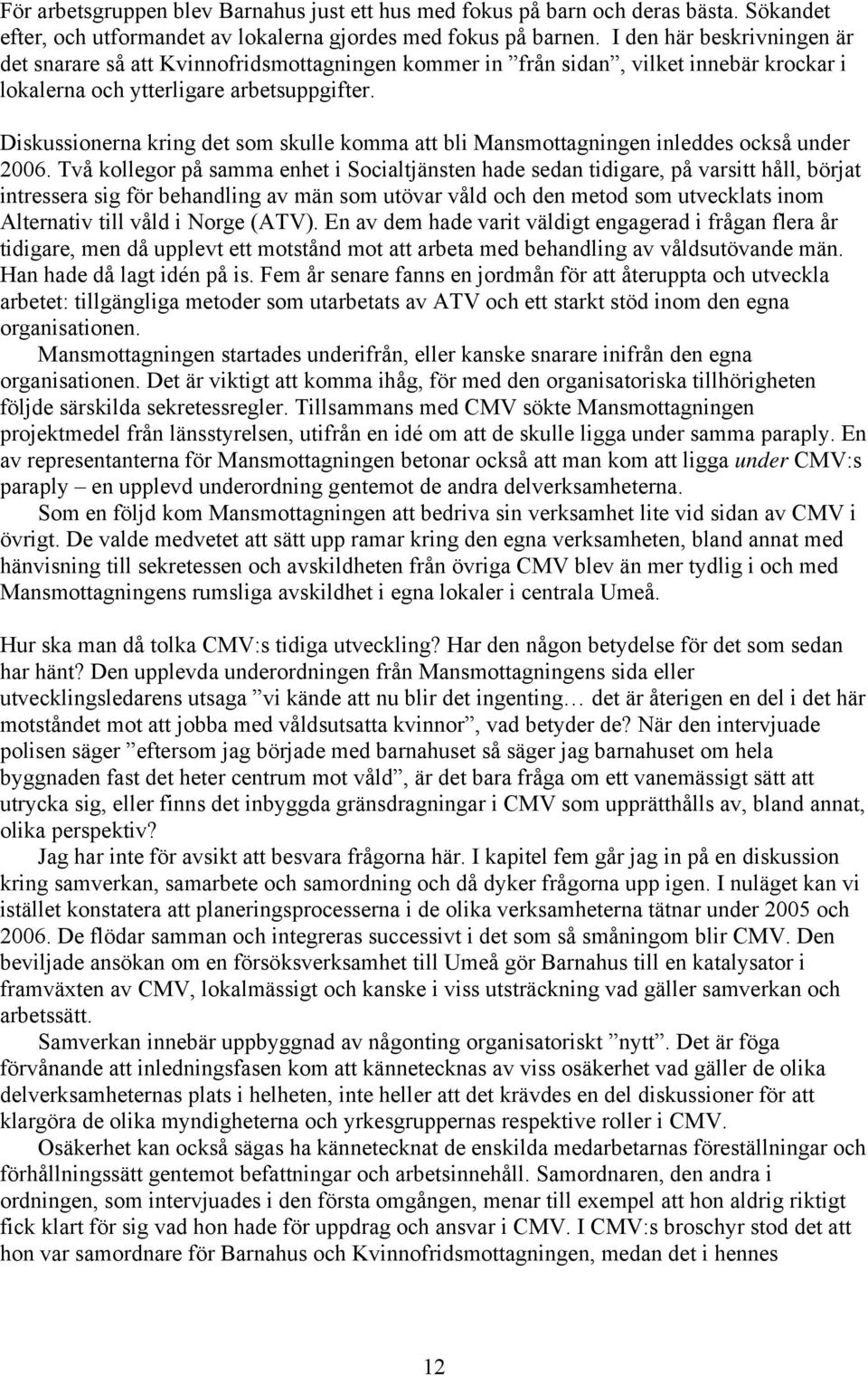 För arbetsgruppen blev Barnahus just ett hus med fokus på barn och deras bästa. Sökandet efter, och utformandet av lokalerna gjordes med fokus på barnen. I den här beskrivningen är det snarare så att Kvinnofridsmottagningen kommer in ”från sidan”, vilket innebär krockar i lokalerna och ytterligare arbetsuppgifter.

Diskussionerna kring det som skulle komma att bli Mansmottagningen inleddes också under 2006. Två kollegor på samma enhet i Socialtjänsten hade sedan tidigare, på varsitt håll, börjat intressera sig för behandling av män som utövar våld och den metod som utvecklats inom Alternativ till våld i Norge (ATV). En av dem hade varit väldigt engagerad i frågan flera år tidigare, men då upplevt ett motstånd mot att arbeta med behandling av våldsutövande män. Han hade då lagt idén på is. Fem år senare fanns en jordmån för att återuppta och utveckla arbetet: tillgängliga metoder som utarbetats av ATV och ett starkt stöd inom den egna organisationen.

Mansmottagningen startades underifrån, eller kanske snarare inifrån den egna organisationen. Det är viktigt att komma ihåg, för med den organisatoriska tillhörigheten följde särskilda sekretessregler. Tillsammans med CMV sökte Mansmottagningen projektmedel från länsstyrelsen, utifrån en idé om att de skulle ligga under samma paraply. En av representanterna för Mansmottagningen betonar också att man kom att ligga under CMV:s paraply – en upplevd underordning gentemot de andra delverksamheterna.

Som en följd kom Mansmottagningen att bedriva sin verksamhet lite vid sidan av CMV i övrigt. De valde medvetet att sätt upp ramar kring den egna verksamheten, bland annat med hänvisning till sekretessen och avskildheten från övriga CMV blev än mer tydlig i och med Mansmottagningens rumsliga avskildhet i egna lokaler i centrala Umeå.

Hur ska man då tolka CMV:s tidiga utveckling? Har den någon betydelse för det som sedan har hänt? Den upplevda underordningen från Mansmottagningens sida eller utvecklingsledarens utsaga ”vi kände att nu blir det ingenting… det är återigen en del i det här motståndet mot att jobba med våldsutsatta kvinnor”, vad betyder de? När den intervjuade polisen säger ”eftersom jag började med barnahuset så säger jag barnahuset om hela byggnaden fast det heter centrum mot våld”, är det bara fråga om ett vanemässigt sätt att utrycka sig, eller finns det inbyggda gränsdragningar i CMV som upprätthålls av, bland annat, olika perspektiv?

Jag har inte för avsikt att besvara frågorna här. I kapitel fem går jag in på en diskussion kring samverkan, samarbete och samordning och då dyker frågorna upp igen. I nuläget kan vi istället konstatera att planeringsprocesserna i de olika verksamheterna tätnar under 2005 och 2006. De flödar samman och integreras successivt i det som så småningom blir CMV. Den beviljade ansökan om en försöksverksamhet till Umeå gör Barnahus till en katalysator i framväxten av CMV, lokalmässigt och kanske i viss utsträckning vad gäller samverkan och arbetssätt.

Samverkan innebär uppbyggnad av någonting organisatoriskt ”nytt”. Det är föga förvånande att inledningsfasen kom att kännetecknas av viss osäkerhet vad gäller de olika delverksamheternas plats i helheten, inte heller att det krävdes en del diskussioner för att klargöra de olika myndigheterna och yrkesgruppernas respektive roller i CMV.

Osäkerhet kan också sägas ha kännetecknat de enskilda medarbetarnas föreställningar och förhållningssätt gentemot befattningar och arbetsinnehåll. Samordnaren, den andra i ordningen, som intervjuades i den första omgången, menar till exempel att hon aldrig riktigt fick klart för sig vad hon hade för uppdrag och ansvar i CMV. I CMV:s broschyr stod det att hon var samordnare för Barnahus och Kvinnofridsmottagningen, medan det i hennes

12